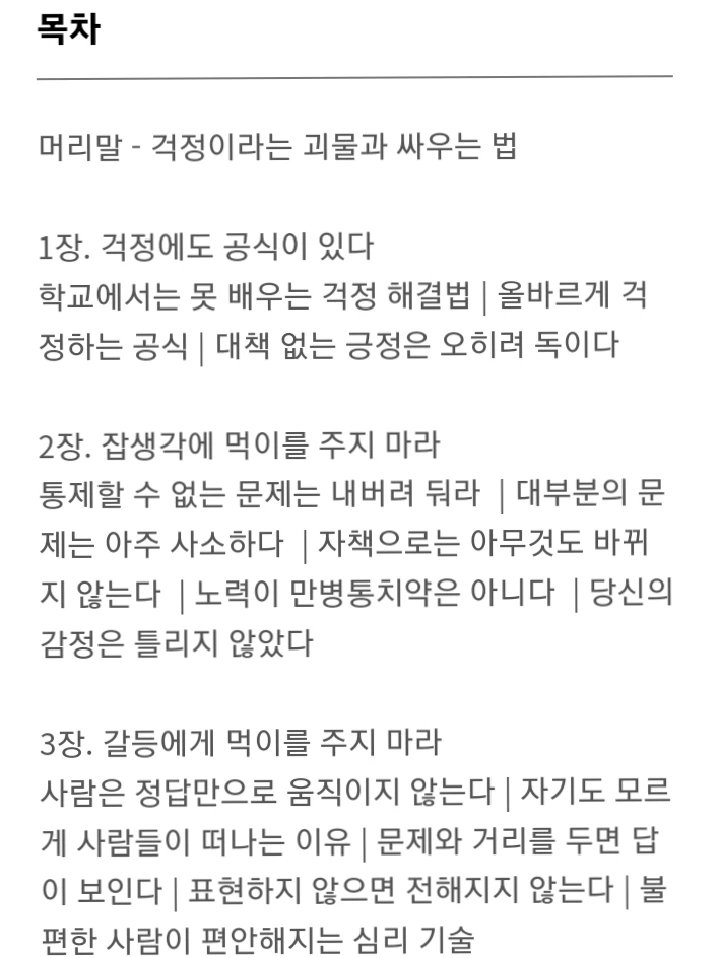 목차

머리말 - 걱정이라는 괴물과 싸우는 법

1장. 걱정에도 공식이 있다
학교에서는 못 배우는 걱정 해결법 | 올바르게 걱정하는 공식 | 대책 없는 긍정은 오히려 독이다

2장. 잡생각에 먹이를 주지 마라
통제할 수 없는 문제는 내버려 둬라 | 대부분의 문제는 아주 사소하다 | 자책으로는 아무것도 바뀌지 않는다 | 노력이 만병통치약은 아니다 | 당신의 감정은 틀리지 않았다

3장. 갈등에게 먹이를 주지 마라
사람은 정답만으로 움직이지 않는다 | 자기도 모르게 사람들이 떠나는 이유 | 문제와 거리를 두면 답이 보인다 | 표현하지 않으면 전해지지 않는다 | 불편한 사람이 편안해지는 심리 기술